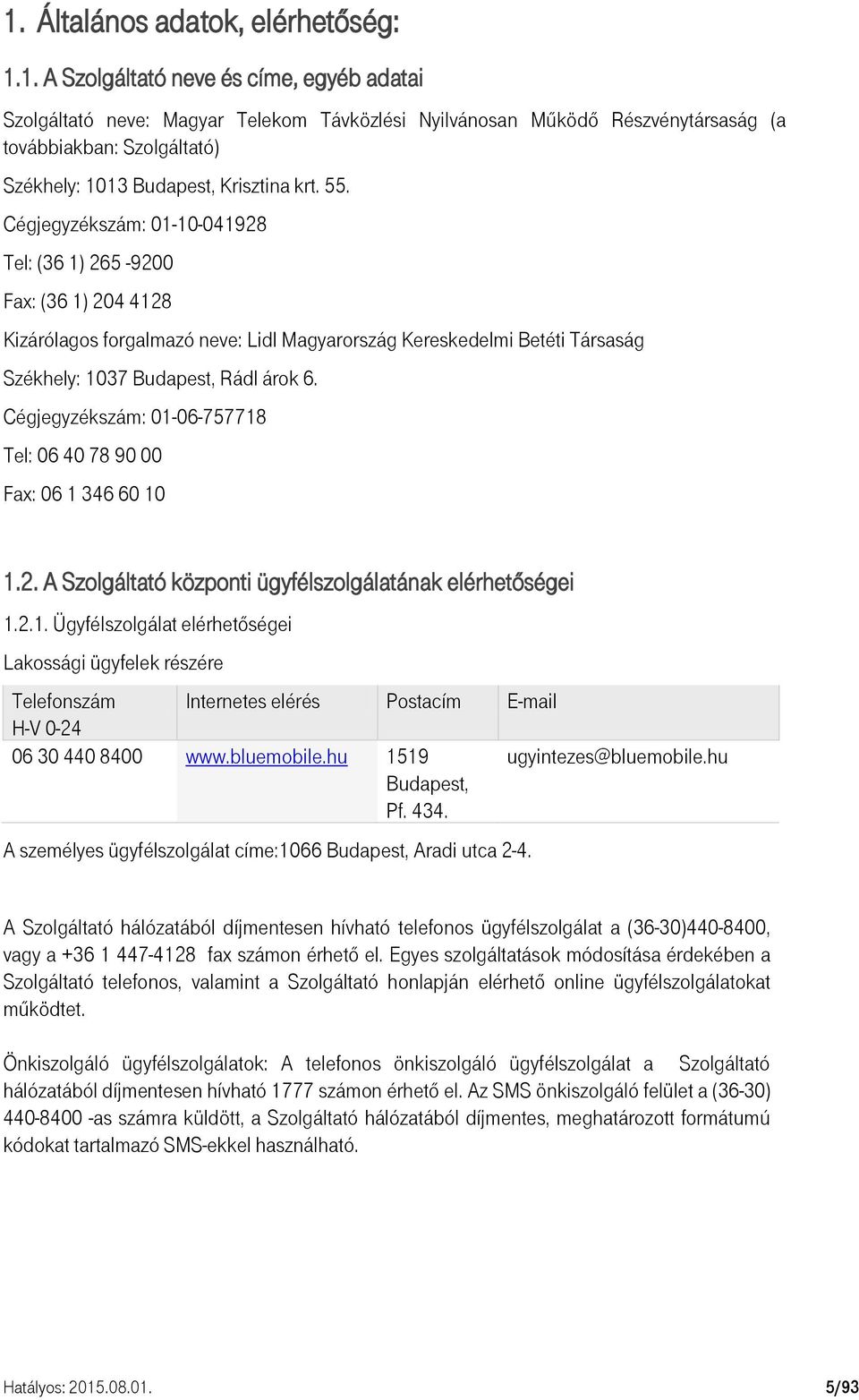 1. Általános adatok, elérhetőség:

1.1. A Szolgáltató neve és címe, egyéb adatai

Szolgáltató neve: Magyar Telekom Távközlési Nyilvánosan Működő Részvénytársaság (a továbbiakban: Szolgáltató)

Székhely: 1013 Budapest, Krisztina krt. 55.

Cégjegyzékszám: 01-10-041928

Tel: (36 1) 265 -9200

Fax: (36 1) 204 4128

Kizárólagos forgalmazó neve: Lidl Magyarország Kereskedelmi Betéti Társaság

Székhely: 1037 Budapest, Rádl árok 6.

Cégjegyzékszám: 01-06-757718

Tel: 06 40 78 90 00

Fax: 06 1 346 60 10

1.2. A Szolgáltató központi ügyfélszolgálatának elérhetőségei

1.2.1. Ügyfélszolgálat elérhetőségei

Lakossági ügyfelek részére

| Telefonszám H-V 0-24 | Internetes elérés | Postacím | E-mail |
|---|---|---|---|
| 06 30 440 8400 | www.bluemobile.hu | 1519 Budapest, Pf. 434. | ugyintezes@bluemobile.hu |

A személyes ügyfélszolgálat címe:1066 Budapest, Aradi utca 2-4.

A Szolgáltató hálózatából díjmentesen hívható telefonos ügyfélszolgálat a (36-30)440-8400, vagy a +36 1 447-4128 fax számon érhető el. Egyes szolgáltatások módosítása érdekében a Szolgáltató telefonos, valamint a Szolgáltató honlapján elérhető online ügyfélszolgálatokat működtet.

Önkiszolgáló ügyfélszolgálatok: A telefonos önkiszolgáló ügyfélszolgálat a Szolgáltató hálózatából díjmentesen hívható 1777 számon érhető el. Az SMS önkiszolgáló felület a (36-30) 440-8400 -as számra küldött, a Szolgáltató hálózatából díjmentes, meghatározott formátumú kódokat tartalmazó SMS-ekkel használható.

Hatályos: 2015.08.01. 5/93